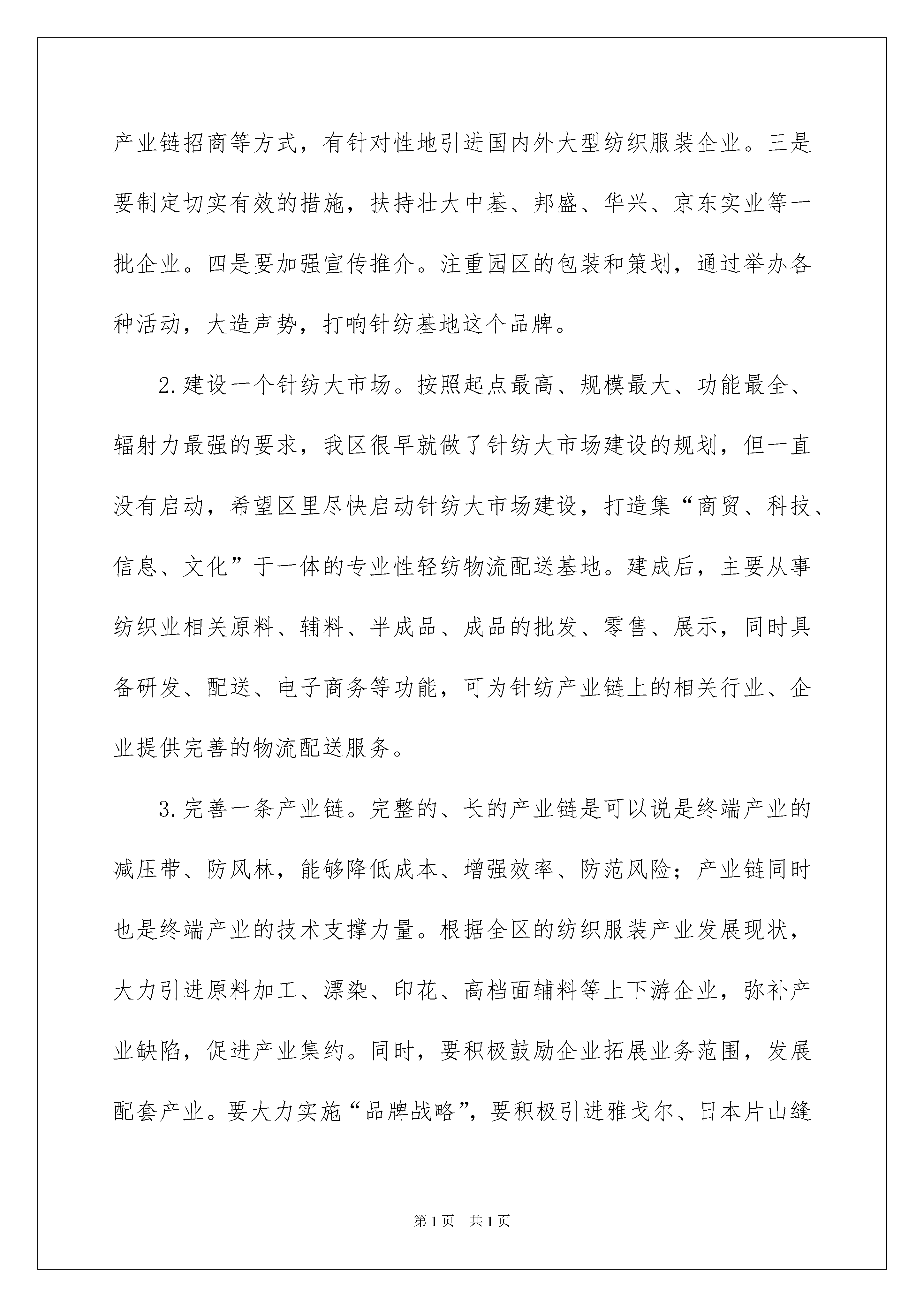 产业链招商等方式，有针对性地引进国内外大型纺织服装企业。三是要制定切实有效的措施，扶持壮大中基、邦盛、华兴、京东实业等一批企业。四是要加强宣传推介。注重园区的包装和策划，通过举办各种活动，大造声势，打响针纺基地这个品牌。

2.建设一个针纺大市场。按照起点最高、规模最大、功能最全、辐射力最强的要求，我区很早就做了针纺大市场建设的规划，但一直没有启动，希望区里尽快启动针纺大市场建设，打造集“商贸、科技、信息、文化”于一体的专业性轻纺物流配送基地。建成后，主要从事纺织业相关原料、辅料、半成品、成品的批发、零售、展示，同时具备研发、配送、电子商务等功能，可为针纺产业链上的相关行业、企业提供完善的物流配送服务。

3.完善一条产业链。完整的、长的产业链是可以说是终端产业的减压带、防风林，能够降低成本、增强效率、防范风险；产业链同时也是终端产业的技术支撑力量。根据全区的纺织服装产业发展现状，大力引进原料加工、漂染、印花、高档面辅料等上下游企业，弥补产业缺陷，促进产业集约。同时，要积极鼓励企业拓展业务范围，发展配套产业。要大力实施“品牌战略”，要积极引进雅戈尔、日本片山缝

第1页 共1页